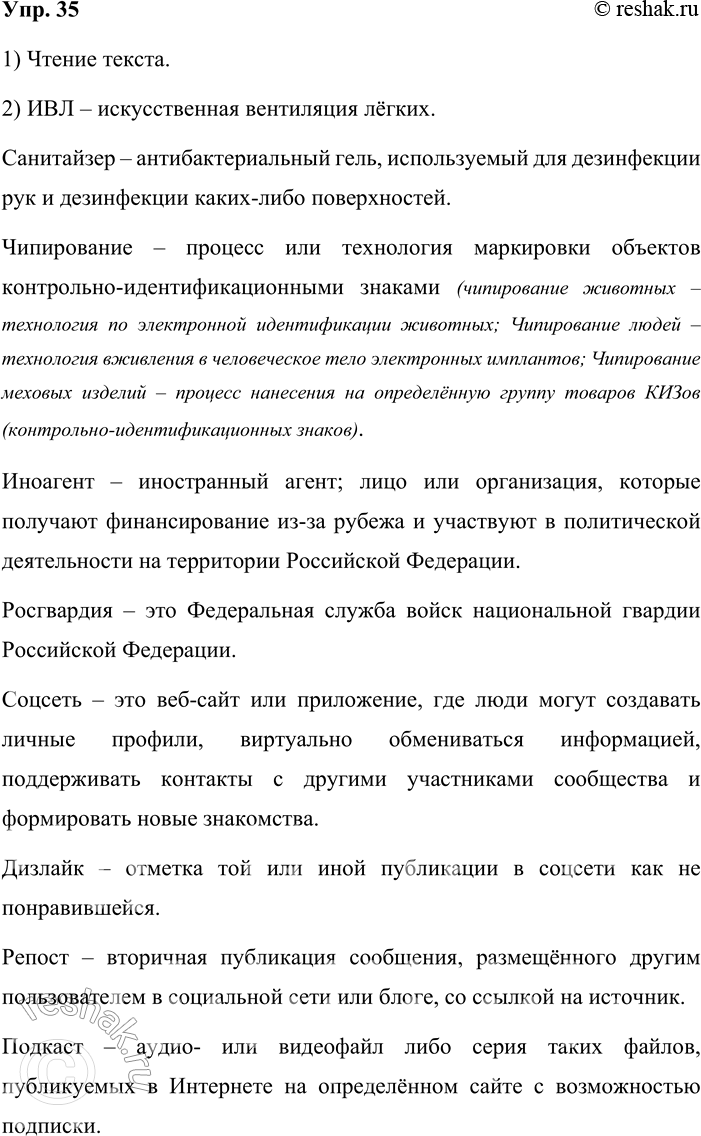 Упр. 35
© reshak.ru

1) Чтение текста.

2) ИВЛ – искусственная вентиляция лёгких.

Санитайзер – антибактериальный гель, используемый для дезинфекции рук и дезинфекции каких-либо поверхностей.

Чипирование – процесс или технология маркировки объектов контрольно-идентификационными знаками (чипирование животных – технология по электронной идентификации животных; Чипирование людей – технология вживления в человеческое тело электронных имплантов; Чипирование меховых изделий – процесс нанесения на определённую группу товаров КИЗов (контрольно-идентификационных знаков).

Иноагент – иностранный агент; лицо или организация, которые получают финансирование из-за рубежа и участвуют в политической деятельности на территории Российской Федерации.

Росгвардия – это Федеральная служба войск национальной гвардии Российской Федерации.

Соцсеть – это веб-сайт или приложение, где люди могут создавать личные профили, виртуально обмениваться информацией, поддерживать контакты с другими участниками сообщества и формировать новые знакомства.

Дизлайк – отметка той или иной публикации в соцсети как не понравившейся.

Репост – вторичная публикация сообщения, размещённого другим пользователем в социальной сети или блоге, со ссылкой на источник.

Подкаст – аудио- или видеофайл либо серия таких файлов, публикуемых в Интернете на определённом сайте с возможностью подписки.

reshak.ru